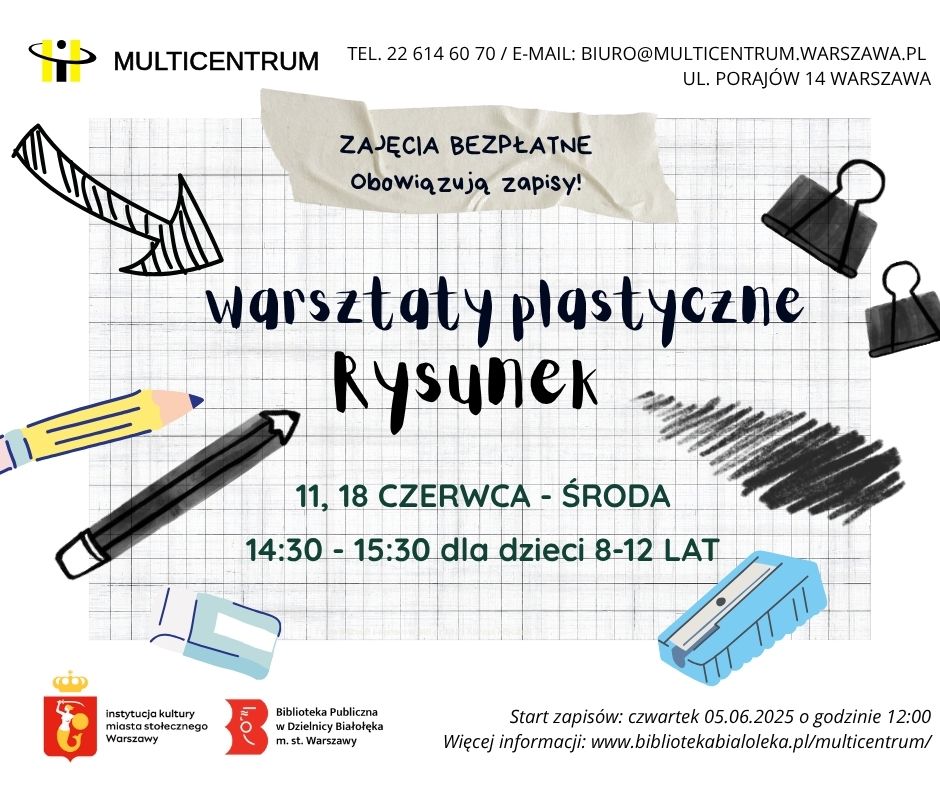 MULTICENTRUM

TEL. 22 614 60 70 / E-MAIL: BIURO@MULTICENTRUM.WARSZAWA.PL
UL. PORAJÓW 14 WARSZAWA

ZAJĘCIA BEZPŁATNE
Obowiązują zapisy!

warsztaty plastyczne
Rysunek

11, 18 CZERWCA - ŚRODA
14:30 - 15:30 dla dzieci 8-12 LAT

instytucja kultury miasta stołecznego Warszawy

Biblioteka Publiczna w Dzielnicy Białołęka m. st. Warszawy

Start zapisów: czwartek 05.06.2025 o godzinie 12:00
Więcej informacji: www.bibliotekabialoleka.pl/multicentrum/